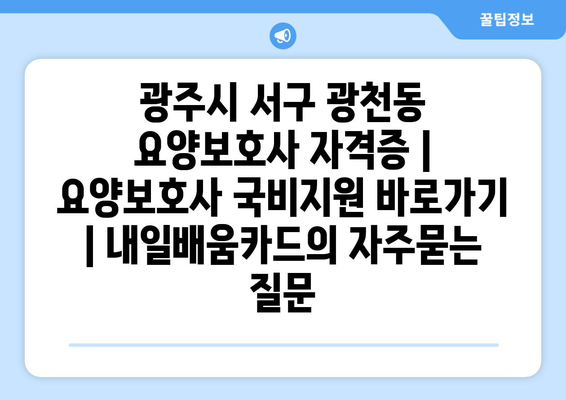 꿀팁정보

광주시 서구 광천동 요양보호사 자격증 | 요양보호사 국비지원 바로가기 | 내일배움카드의 자주묻는 질문